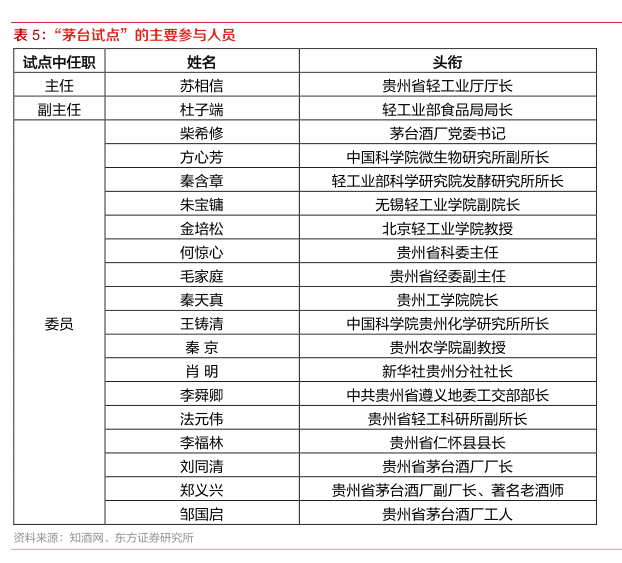 表 5：“茅台试点”的主要参与人员

| 试点中任职 | 姓名 | 头衔 |
|---|---|---|
| 主任 | 苏相信 | 贵州省轻工业厅厅长 |
| 副主任 | 杜子端 | 轻工业部食品局局长 |
| 委员 | 柴希修 | 茅台酒厂党委书记 |
|  | 方心芳 | 中国科学院微生物研究所副所长 |
|  | 秦含章 | 轻工业部科学研究院发酵研究所所长 |
|  | 朱宝镛 | 无锡轻工业学院副院长 |
|  | 金培松 | 北京轻工业学院教授 |
|  | 何惊心 | 贵州省科委主任 |
|  | 毛家庭 | 贵州省经委副主任 |
|  | 秦天真 | 贵州工学院院长 |
|  | 王铸清 | 中国科学院贵州化学研究所所长 |
|  | 秦 京 | 贵州农学院副教授 |
|  | 肖 明 | 新华社贵州分社社长 |
|  | 李舜卿 | 中共贵州省遵义地委工交部部长 |
|  | 法元伟 | 贵州省轻工科研所副所长 |
|  | 李福林 | 贵州省仁怀县县长 |
|  | 刘同清 | 贵州省茅台酒厂厂长 |
|  | 郑义兴 | 贵州省茅台酒厂副厂长、著名老酒师 |
|  | 邹国启 | 贵州省茅台酒厂工人 |

资料来源：知酒网、东方证券研究所